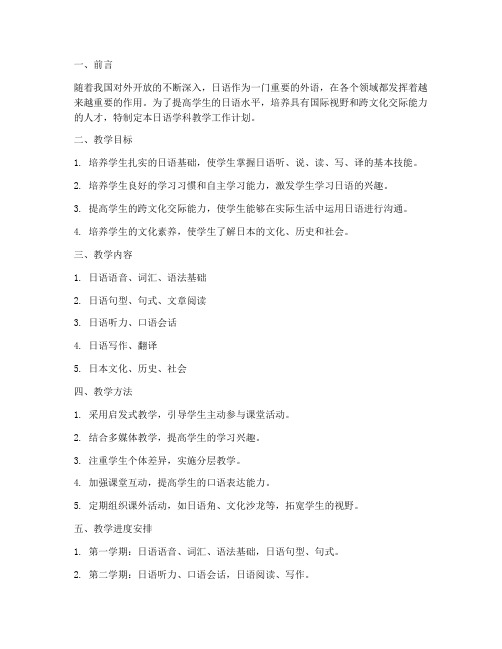 一、前言

随着我国对外开放的不断深入，日语作为一门重要的外语，在各个领域都发挥着越来越重要的作用。为了提高学生的日语水平，培养具有国际视野和跨文化交际能力的人才，特制定本日语学科教学工作计划。

二、教学目标

1. 培养学生扎实的日语基础，使学生掌握日语听、说、读、写、译的基本技能。

2. 培养学生良好的学习习惯和自主学习能力，激发学生学习日语的兴趣。

3. 提高学生的跨文化交际能力，使学生能够在实际生活中运用日语进行沟通。

4. 培养学生的文化素养，使学生了解日本的文化、历史和社会。

三、教学内容

1. 日语语音、词汇、语法基础

2. 日语句型、句式、文章阅读

3. 日语听力、口语会话

4. 日语写作、翻译

5. 日本文化、历史、社会

四、教学方法

1. 采用启发式教学，引导学生主动参与课堂活动。

2. 结合多媒体教学，提高学生的学习兴趣。

3. 注重学生个体差异，实施分层教学。

4. 加强课堂互动，提高学生的口语表达能力。

5. 定期组织课外活动，如日语角、文化沙龙等，拓宽学生的视野。

五、教学进度安排

1. 第一学期：日语语音、词汇、语法基础，日语句型、句式。

2. 第二学期：日语听力、口语会话，日语阅读、写作。